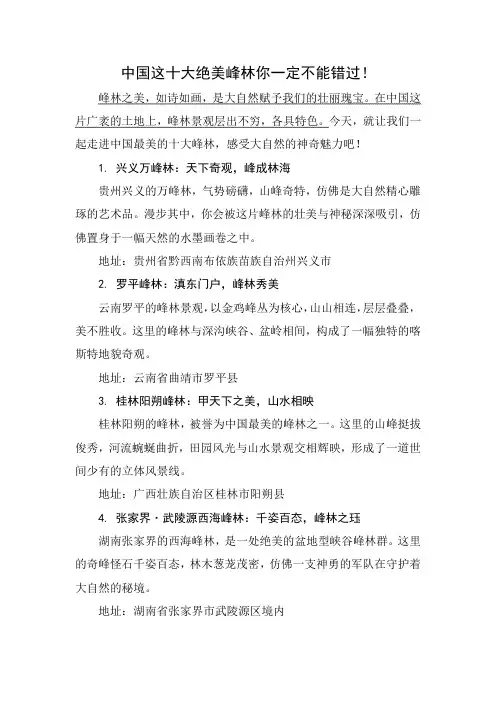 中国这十大绝美峰林你一定不能错过！

峰林之美，如诗如画，是大自然赋予我们的壮丽瑰宝。在中国这片广袤的土地上，峰林景观层出不穷，各具特色。今天，就让我们一起走进中国最美的十大峰林，感受大自然的神奇魅力吧！

1. 兴义万峰林：天下奇观，峰成林海

贵州兴义的万峰林，气势磅礴，山峰奇特，仿佛是大自然精心雕琢的艺术品。漫步其中，你会被这片峰林的壮美与神秘深深吸引，仿佛置身于一幅天然的水墨画卷之中。

地址：贵州省黔西南布依族苗族自治州兴义市

2. 罗平峰林：滇东门户，峰林秀美

云南罗平的峰林景观，以金鸡峰丛为核心，山山相连，层层叠叠，美不胜收。这里的峰林与深沟峡谷、盆岭相间，构成了一幅独特的喀斯特地貌奇观。

地址：云南省曲靖市罗平县

3. 桂林阳朔峰林：甲天下之美，山水相映

桂林阳朔的峰林，被誉为中国最美的峰林之一。这里的山峰挺拔俊秀，河流蜿蜒曲折，田园风光与山水景观交相辉映，形成了一道世间少有的立体风景线。

地址：广西壮族自治区桂林市阳朔县

4. 张家界·武陵源西海峰林：千姿百态，峰林之珏

湖南张家界的西海峰林，是一处绝美的盆地型峡谷峰林群。这里的奇峰怪石千姿百态，林木葱茏茂密，仿佛一支神勇的军队在守护着大自然的秘境。

地址：湖南省张家界市武陵源区境内